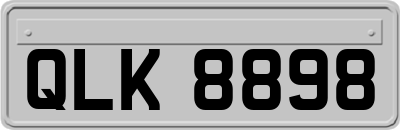 QLK 8898